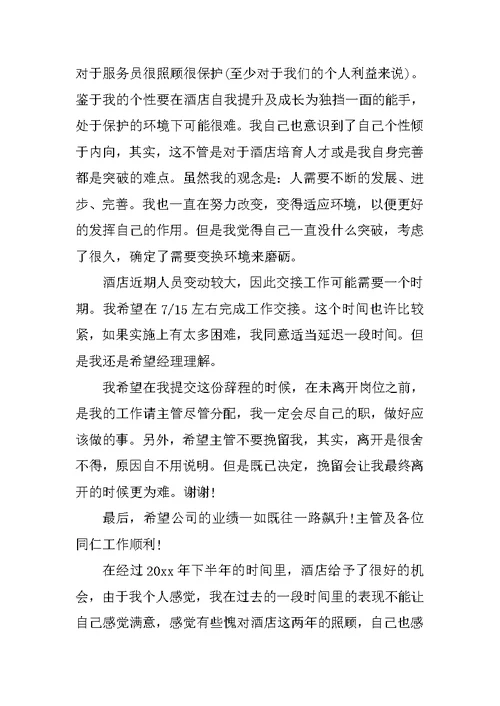 对于服务员很照顾很保护(至少对于我们的个人利益来说)。鉴于我的个性要在酒店自我提升及成长为独挡一面的能手，处于保护的环境下可能很难。我自己也意识到了自己个性倾于内向，其实，这不管是对于酒店培育人才或是我自身完善都是突破的难点。虽然我的观念是：人需要不断的发展、进步、完善。我也一直在努力改变，变得适应环境，以便更好的发挥自己的作用。但是我觉得自己一直没什么突破，考虑了很久，确定了需要变换环境来磨砺。

酒店近期人员变动较大，因此交接工作可能需要一个时期。我希望在 7/15 左右完成工作交接。这个时间也许比较紧，如果实施上有太多困难，我同意适当延迟一段时间。但是我还是希望经理理解。

我希望在我提交这份辞程的时候，在未离开岗位之前，是我的工作请主管尽管分配，我一定会尽自己的职，做好应该做的事。另外，希望主管不要挽留我，其实，离开是很舍不得，原因自不用说明。但是既已决定，挽留会让我最终离开的时候更为难。谢谢!

最后，希望公司的业绩一如既往一路飙升!主管及各位同仁工作顺利!

在经过 20xx 年下半年的时间里，酒店给予了很好的机会，由于我个人感觉，我在过去的一段时间里的表现不能让自己感觉满意，感觉有些愧对酒店这两年的照顾，自己也感